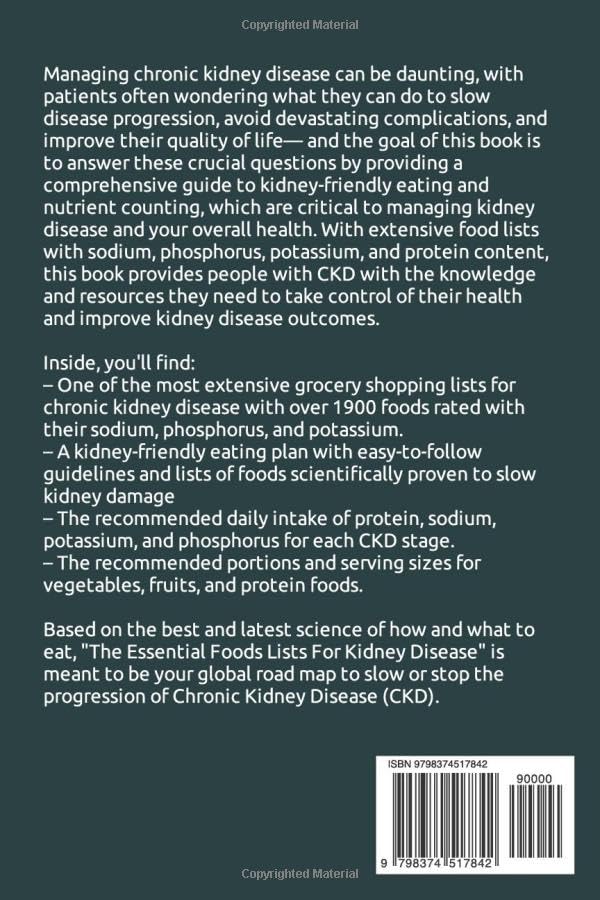 Copyrighted Material

Managing chronic kidney disease can be daunting, with patients often wondering what they can do to slow disease progression, avoid devastating complications, and improve their quality of life— and the goal of this book is to answer these crucial questions by providing a comprehensive guide to kidney-friendly eating and nutrient counting, which are critical to managing kidney disease and your overall health. With extensive food lists with sodium, phosphorus, potassium, and protein content, this book provides people with CKD with the knowledge and resources they need to take control of their health and improve kidney disease outcomes.

Inside, you'll find:
– One of the most extensive grocery shopping lists for chronic kidney disease with over 1900 foods rated with their sodium, phosphorus, and potassium.
– A kidney-friendly eating plan with easy-to-follow guidelines and lists of foods scientifically proven to slow kidney damage
– The recommended daily intake of protein, sodium, potassium, and phosphorus for each CKD stage.
– The recommended portions and serving sizes for vegetables, fruits, and protein foods.

Based on the best and latest science of how and what to eat, "The Essential Foods Lists For Kidney Disease" is meant to be your global road map to slow or stop the progression of Chronic Kidney Disease (CKD).

ISBN 9798374517842

90000

9 798374 517842

Copyrighted Material